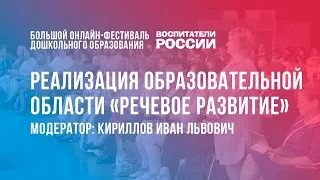 БОЛЬШОЙ ОНЛАЙН-ФЕСТИВАЛЬ ДОШКОЛЬНОГО ОБРАЗОВАНИЯ

ВОСПИТАТЕЛИ РОССИИ

РЕАЛИЗАЦИЯ ОБРАЗОВАТЕЛЬНОЙ ОБЛАСТИ «РЕЧЕВОЕ РАЗВИТИЕ»

МОДЕРАТОР: КИРИЛЛОВ ИВАН ЛЬВОВИЧ